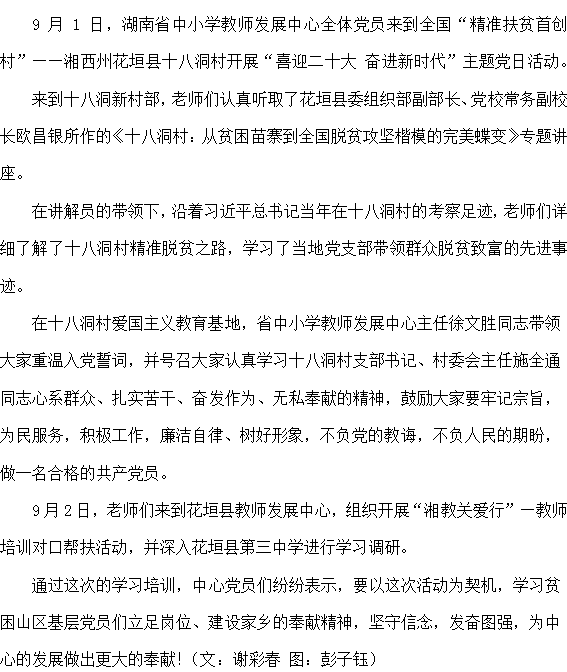 9 月 1 日，湖南省中小学教师发展中心全体党员来到全国“精准扶贫首创村”——湘西州花垣县十八洞村开展“喜迎二十大 奋进新时代”主题党日活动。

来到十八洞新村部，老师们认真听取了花垣县委组织部副部长、党校常务副校长欧昌银所作的《十八洞村：从贫困苗寨到全国脱贫攻坚楷模的完美蝶变》专题讲座。

在讲解员的带领下，沿着习近平总书记当年在十八洞村的考察足迹，老师们详细了解了十八洞村精准脱贫之路，学习了当地党支部带领群众脱贫致富的先进事迹。

在十八洞村爱国主义教育基地，省中小学教师发展中心主任徐文胜同志带领大家重温入党誓词，并号召大家认真学习十八洞村支部书记、村委会主任施全通同志心系群众、扎实苦干、奋发作为、无私奉献的精神，鼓励大家要牢记宗旨，为民服务，积极工作，廉洁自律、树好形象，不负党的教诲，不负人民的期盼，做一名合格的共产党员。

9月2日，老师们来到花垣县教师发展中心，组织开展“湘教关爱行”—教师培训对口帮扶活动，并深入花垣县第三中学进行学习调研。

通过这次的学习培训，中心党员们纷纷表示，要以这次活动为契机，学习贫困山区基层党员们立足岗位、建设家乡的奉献精神，坚守信念，发奋图强，为中心的发展做出更大的奉献！（文：谢彩春 图：彭子钰）